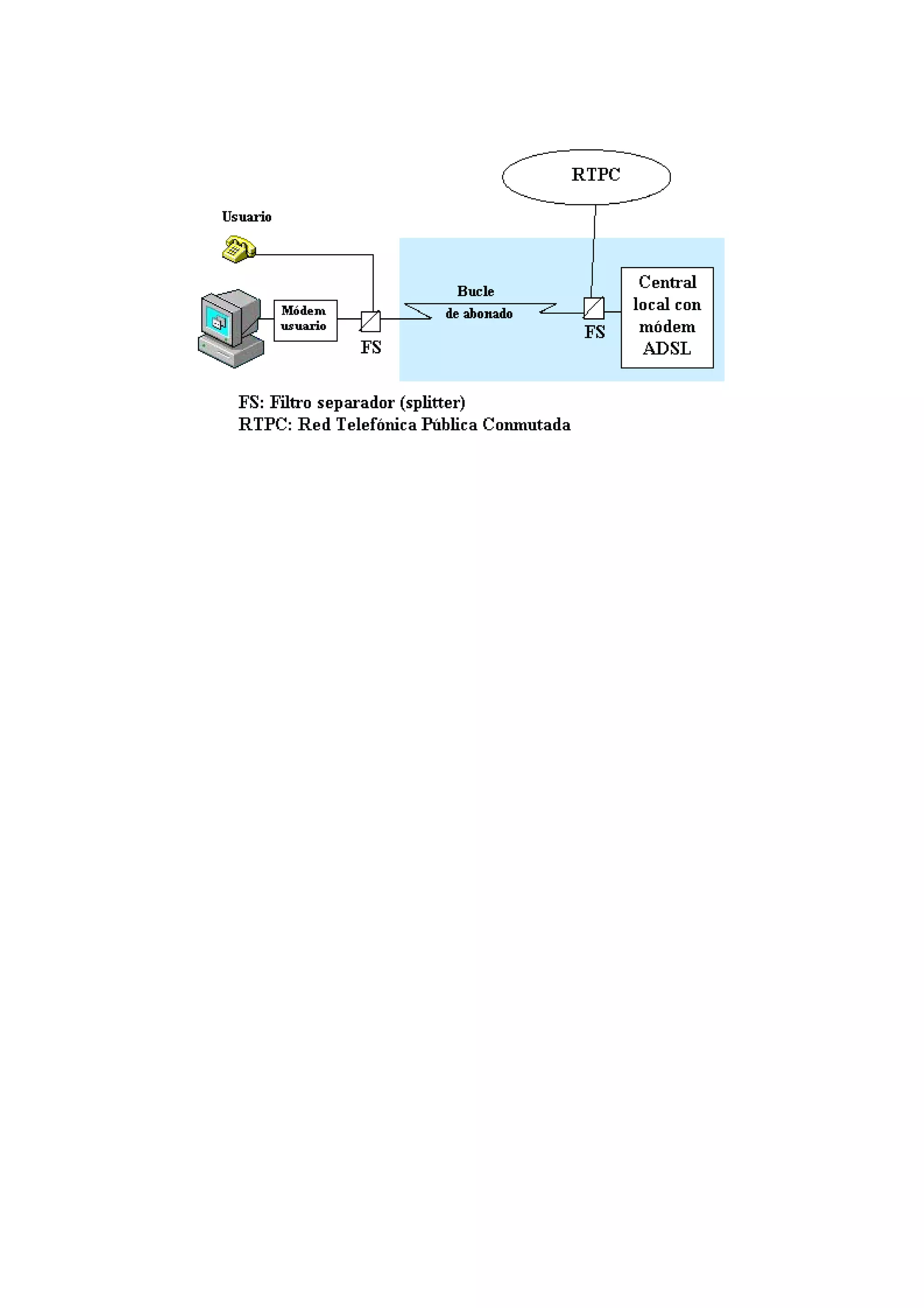 RTPC

Usuario

Módem usuario

FS

Bucle de abonado

FS

Central local con módem ADSL

FS: Filtro separador (splitter)
RTPC: Red Telefónica Pública Conmutada